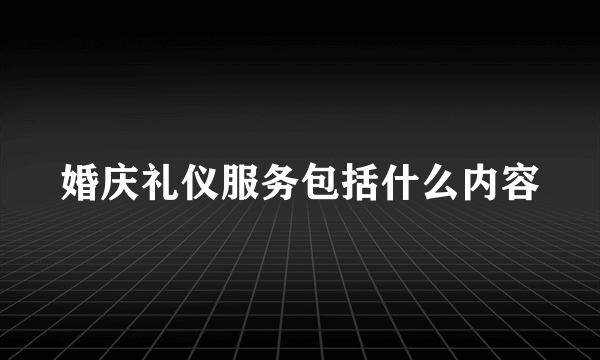 婚庆礼仪服务包括什么内容